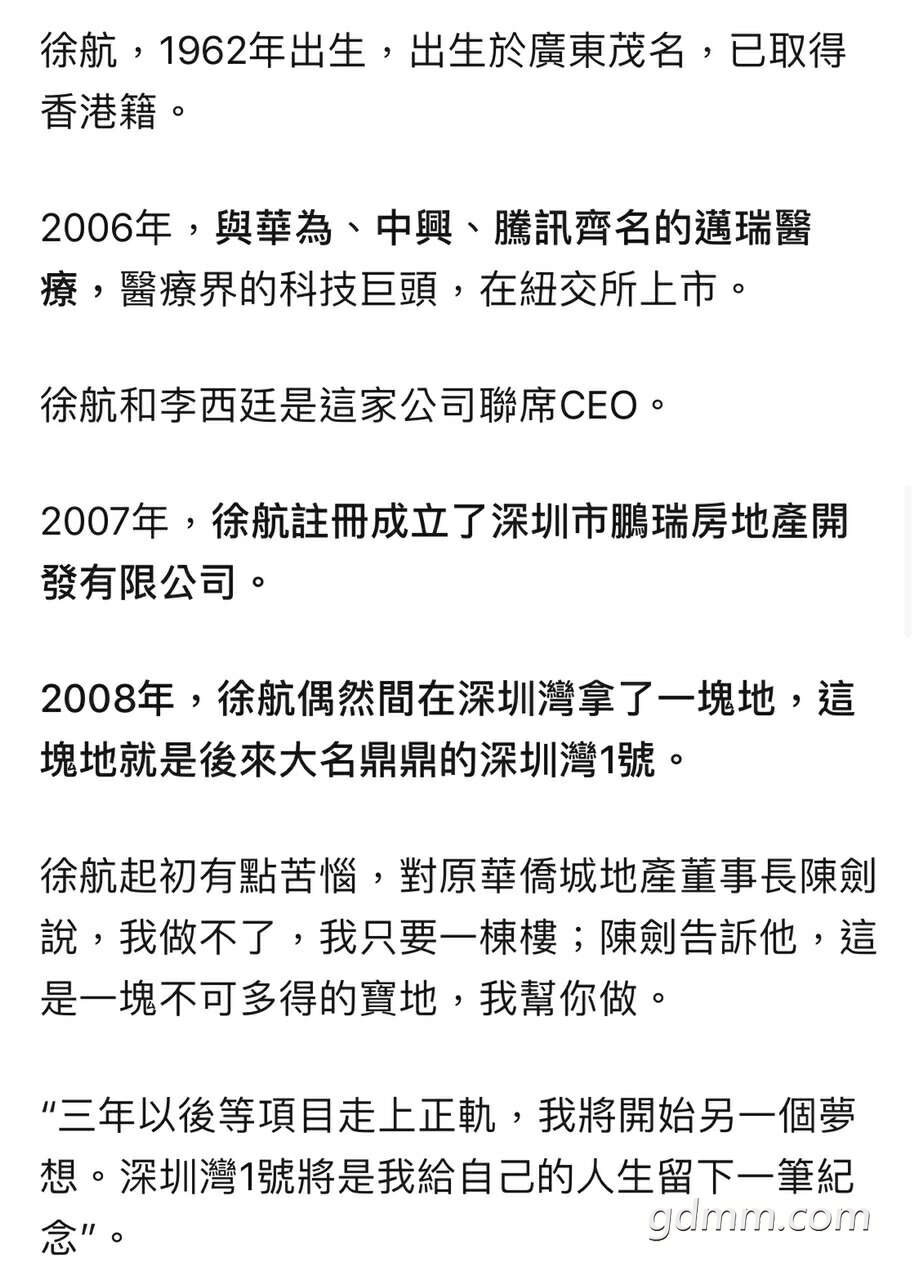 徐航，1962年出生，出生於廣東茂名，已取得香港籍。

2006年，與華為、中興、騰訊齊名的邁瑞醫療，醫療界的科技巨頭，在紐交所上市。

徐航和李西廷是這家公司聯席CEO。

2007年，徐航註冊成立了深圳市鵬瑞房地產開發有限公司。

2008年，徐航偶然間在深圳灣拿了一塊地，這塊地就是後來大名鼎鼎的深圳灣1號。

徐航起初有點苦惱，對原華僑城地產董事長陳劍說，我做不了，我只要一棟樓；陳劍告訴他，這是一塊不可多得的寶地，我幫你做。

“三年以後等項目走上正軌，我將開始另一個夢想。深圳灣1號將是我給自己的人生留下一筆紀念”。

gdmm.com